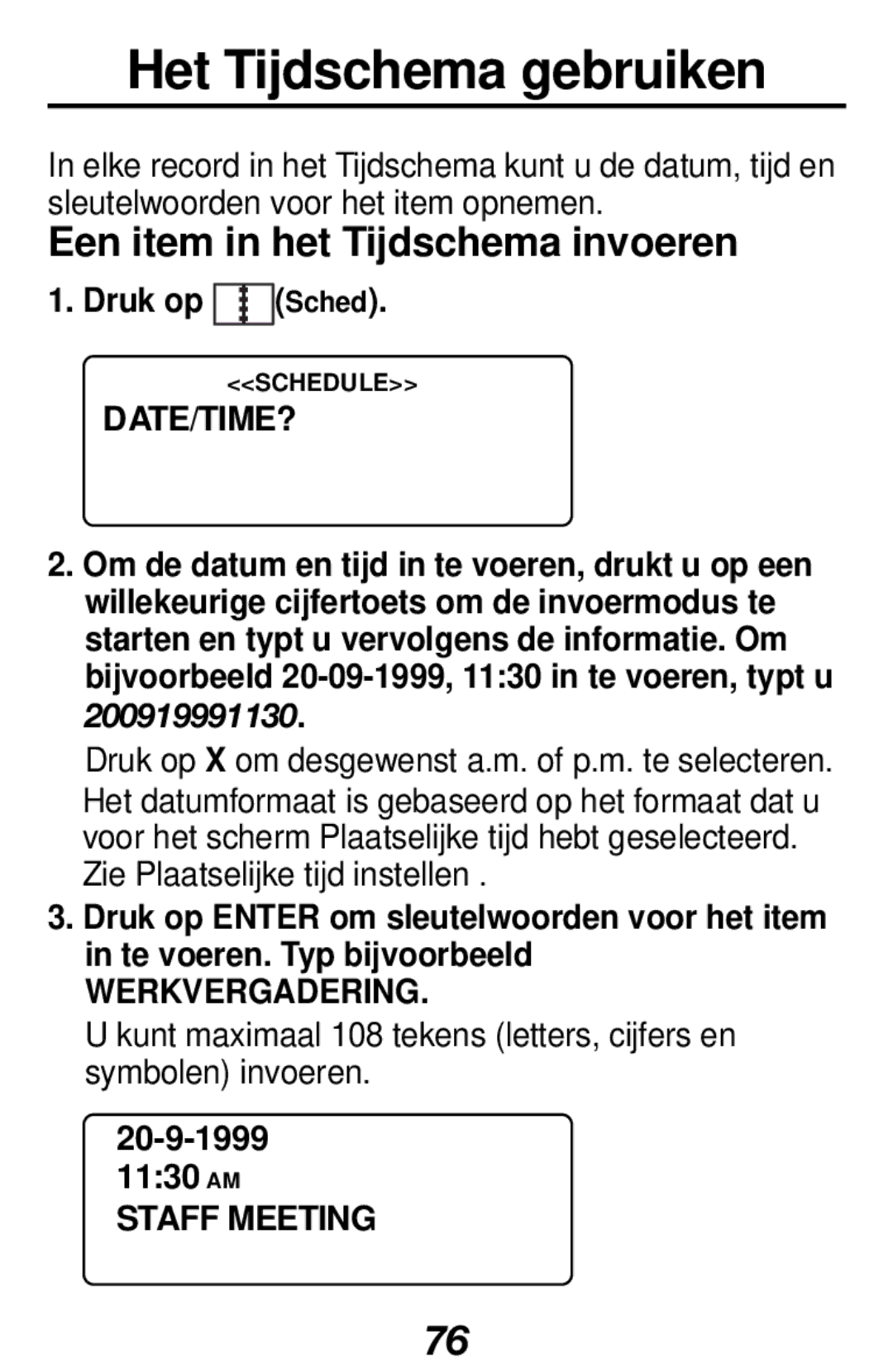 Het Tijdschema gebruiken

In elke record in het Tijdschema kunt u de datum, tijd en sleutelwoorden voor het item opnemen.

Een item in het Tijdschema invoeren

1. Druk op (Sched).

<<SCHEDULE>>
DATE/TIME?

2. Om de datum en tijd in te voeren, drukt u op een willekeurige cijfertoets om de invoermodus te starten en typt u vervolgens de informatie. Om bijvoorbeeld 20-09-1999, 11:30 in te voeren, typt u 200919991130.

Druk op X om desgewenst a.m. of p.m. te selecteren. Het datumformaat is gebaseerd op het formaat dat u voor het scherm Plaatselijke tijd hebt geselecteerd. Zie Plaatselijke tijd instellen .

3. Druk op ENTER om sleutelwoorden voor het item in te voeren. Typ bijvoorbeeld WERKVERGADERING.

U kunt maximaal 108 tekens (letters, cijfers en symbolen) invoeren.

20-9-1999
11:30 AM
STAFF MEETING

76